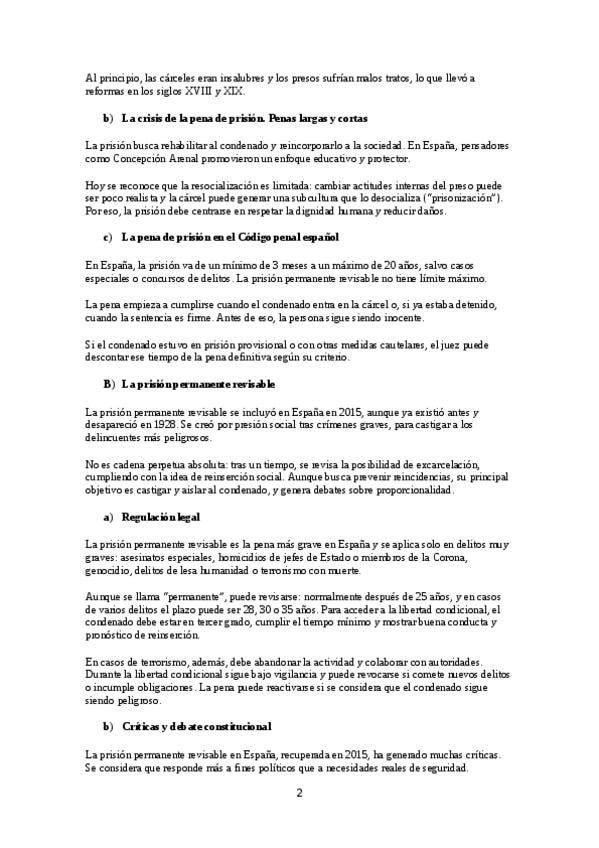 Al principio, las cárceles eran insalubres y los presos sufrían malos tratos, lo que llevó a reformas en los siglos XVIII y XIX.

b) La crisis de la pena de prisión. Penas largas y cortas

La prisión busca rehabilitar al condenado y reincorporarlo a la sociedad. En España, pensadores como Concepción Arenal promovieron un enfoque educativo y protector.

Hoy se reconoce que la resocialización es limitada: cambiar actitudes internas del preso puede ser poco realista y la cárcel puede generar una subcultura que lo desocializa ("prisonización"). Por eso, la prisión debe centrarse en respetar la dignidad humana y reducir daños.

c) La pena de prisión en el Código penal español

En España, la prisión va de un mínimo de 3 meses a un máximo de 20 años, salvo casos especiales o concursos de delitos. La prisión permanente revisable no tiene límite máximo.

La pena empieza a cumplirse cuando el condenado entra en la cárcel o, si ya estaba detenido, cuando la sentencia es firme. Antes de eso, la persona sigue siendo inocente.

Si el condenado estuvo en prisión provisional o con otras medidas cautelares, el juez puede descontar ese tiempo de la pena definitiva según su criterio.

B) La prisión permanente revisable

La prisión permanente revisable se incluyó en España en 2015, aunque ya existió antes y desapareció en 1928. Se creó por presión social tras crímenes graves, para castigar a los delincuentes más peligrosos.

No es cadena perpetua absoluta: tras un tiempo, se revisa la posibilidad de excarcelación, cumpliendo con la idea de reinserción social. Aunque busca prevenir reincidencias, su principal objetivo es castigar y aislar al condenado, y genera debates sobre proporcionalidad.

a) Regulación legal

La prisión permanente revisable es la pena más grave en España y se aplica solo en delitos muy graves: asesinatos especiales, homicidios de jefes de Estado o miembros de la Corona, genocidio, delitos de lesa humanidad o terrorismo con muerte.

Aunque se llama "permanente", puede revisarse: normalmente después de 25 años, y en casos de varios delitos el plazo puede ser 28, 30 o 35 años. Para acceder a la libertad condicional, el condenado debe estar en tercer grado, cumplir el tiempo mínimo y mostrar buena conducta y pronóstico de reinserción.

En casos de terrorismo, además, debe abandonar la actividad y colaborar con autoridades. Durante la libertad condicional sigue bajo vigilancia y puede revocarse si comete nuevos delitos o incumple obligaciones. La pena puede reactivarse si se considera que el condenado sigue siendo peligroso.

b) Críticas y debate constitucional

La prisión permanente revisable en España, recuperada en 2015, ha generado muchas críticas. Se considera que responde más a fines políticos que a necesidades reales de seguridad.

2